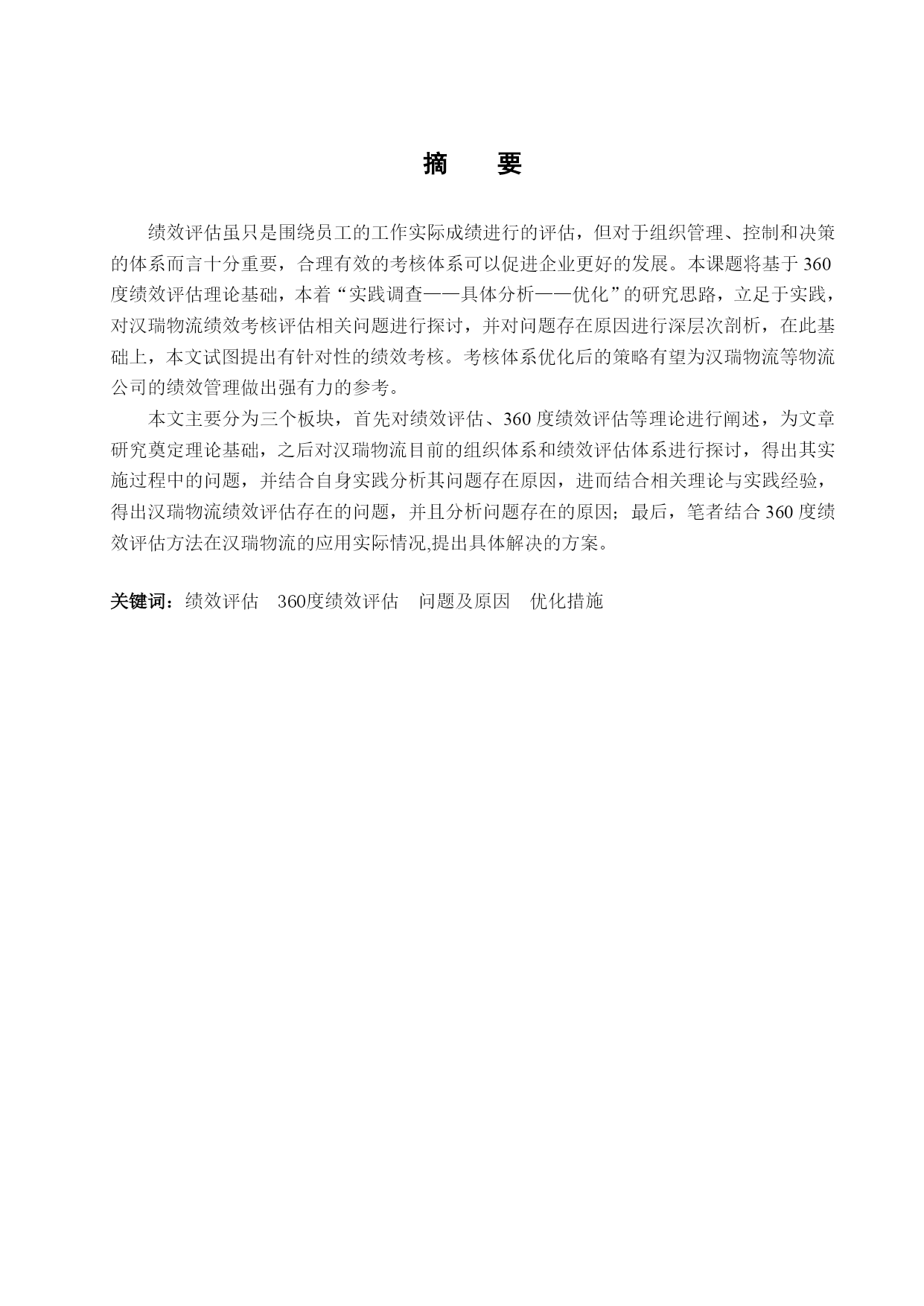 摘　要

绩效评估虽只是围绕员工的工作实际成绩进行的评估，但对于组织管理、控制和决策的体系而言十分重要，合理有效的考核体系可以促进企业更好的发展。本课题将基于360度绩效评估理论基础，本着“实践调查——具体分析——优化”的研究思路，立足于实践，对汉瑞物流绩效考核评估相关问题进行探讨，并对问题存在原因进行深层次剖析，在此基础上，本文试图提出有针对性的绩效考核。考核体系优化后的策略有望为汉瑞物流等物流公司的绩效管理做出强有力的参考。

本文主要分为三个板块，首先对绩效评估、360度绩效评估等理论进行阐述，为文章研究奠定理论基础，之后对汉瑞物流目前的组织体系和绩效评估体系进行探讨，得出其实施过程中的问题，并结合自身实践分析其问题存在原因，进而结合相关理论与实践经验，得出汉瑞物流绩效评估存在的问题，并且分析问题存在的原因；最后，笔者结合360度绩效评估方法在汉瑞物流的应用实际情况,提出具体解决的方案。

关键词：绩效评估　360度绩效评估　问题及原因　优化措施